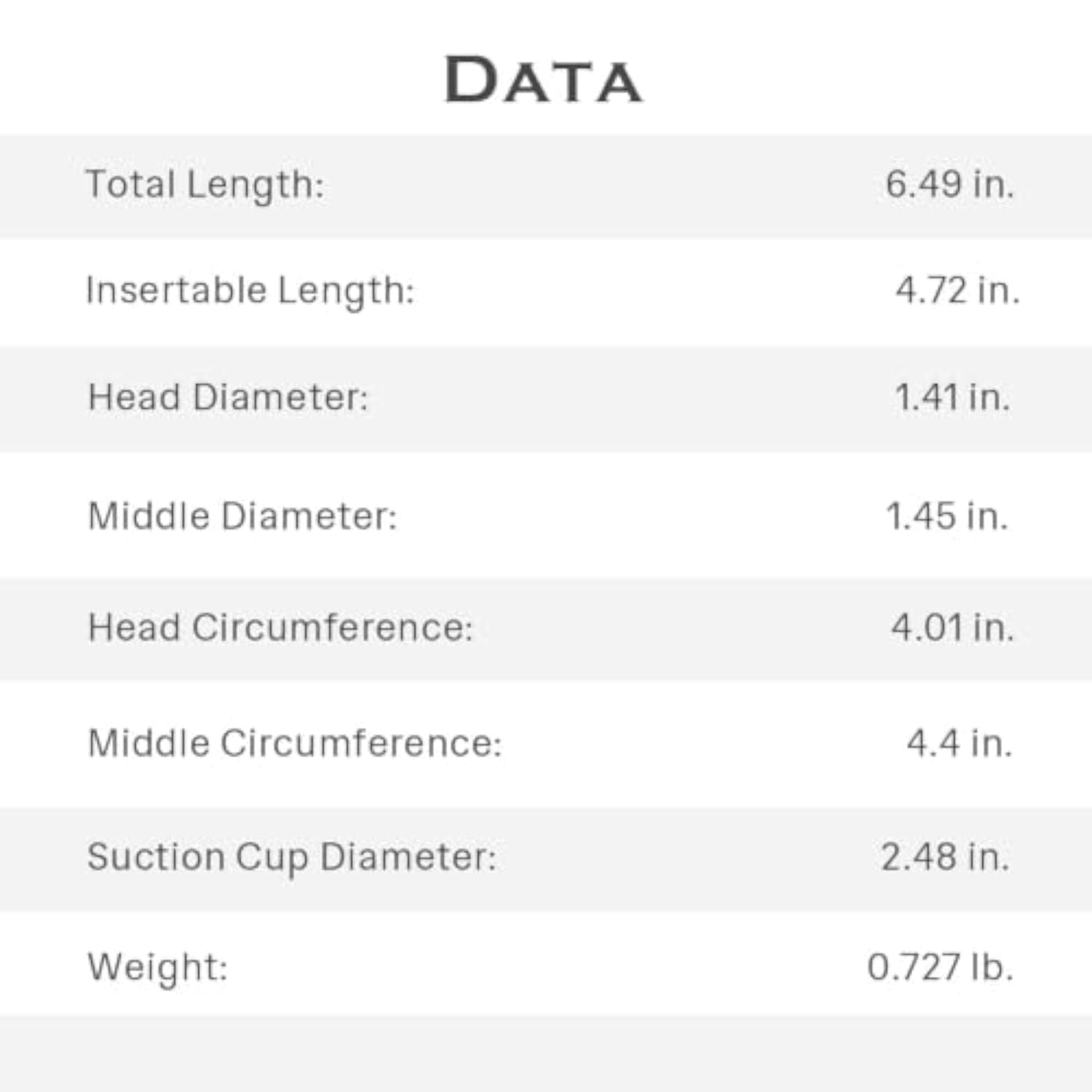 DATA

Total Length: 6.49 in.

Insertable Length: 4.72 in.

Head Diameter: 1.41 in.

Middle Diameter: 1.45 in.

Head Circumference: 4.01 in.

Middle Circumference: 4.4 in.

Suction Cup Diameter: 2.48 in.

Weight: 0.727 lb.